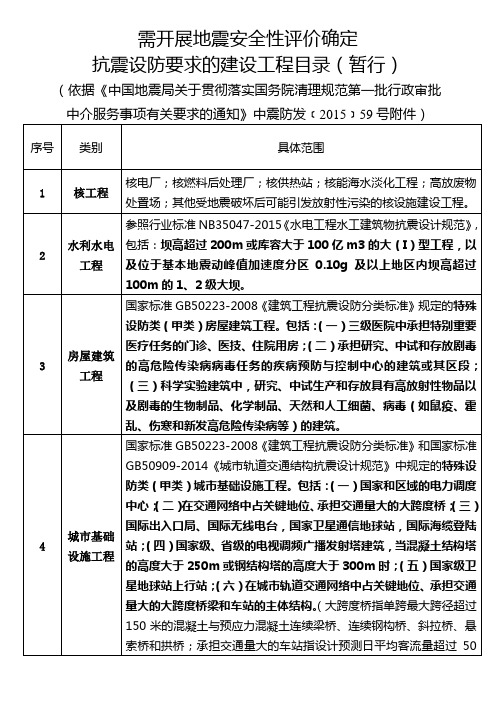 需开展地震安全性评价确定
抗震设防要求的建设工程目录（暂行）

（依据《中国地震局关于贯彻落实国务院清理规范第一批行政审批中介服务事项有关要求的通知》中震防发〔2015〕59号附件）

| 序号 | 类别 | 具体范围 |
|---|---|---|
| 1 | 核工程 | 核电厂；核燃料后处理厂；核供热站；核能海水淡化工程；高放废物处置场；其他受地震破坏后可能引发放射性污染的核设施建设工程。 |
| 2 | 水利水电工程 | 参照行业标准 NB35047-2015《水电工程水工建筑物抗震设计规范》，包括：坝高超过 200m 或库容大于 100 亿 m3 的大（I）型工程，以及位于基本地震动峰值加速度分区 0.10g 及以上地区内坝高超过 100m 的 1、2 级大坝。 |
| 3 | 房屋建筑工程 | 国家标准 GB50223-2008《建筑工程抗震设防分类标准》规定的特殊设防类（甲类）房屋建筑工程。包括：（一）三级医院中承担特别重要医疗任务的门诊、医技、住院用房；（二）承担研究、中试和存放剧毒的高危险传染病病毒任务的疾病预防与控制中心的建筑或其区段；（三）科学实验建筑中，研究、中试生产和存放具有高放射性物品以及剧毒的生物制品、化学制品、天然和人工细菌、病毒（如鼠疫、霍乱、伤寒和新发高危险传染病等）的建筑。 |
| 4 | 城市基础设施工程 | 国家标准 GB50223-2008《建筑工程抗震设防分类标准》和国家标准 GB50909-2014《城市轨道交通结构抗震设计规范》中规定的特殊设防类（甲类）城市基础设施工程。包括：（一）国家和区域的电力调度中心；（二）在交通网络中占关键地位、承担交通量大的大跨度桥；（三）国际出入口局、国际无线电台，国家卫星通信地球站，国际海缆登陆站；（四）国家级、省级的电视调频广播发射塔建筑，当混凝土结构塔的高度大于 250m 或钢结构塔的高度大于 300m 时；（五）国家级卫星地球站上行站；（六）在城市轨道交通网络中占关键地位、承担交通量大的大跨度桥梁和车站的主体结构。（大跨度桥指单跨最大跨径超过 150 米的混凝土与预应力混凝土连续梁桥、连续钢构桥、斜拉桥、悬索桥和拱桥；承担交通量大的车站指设计预测日平均客流量超过 50 |